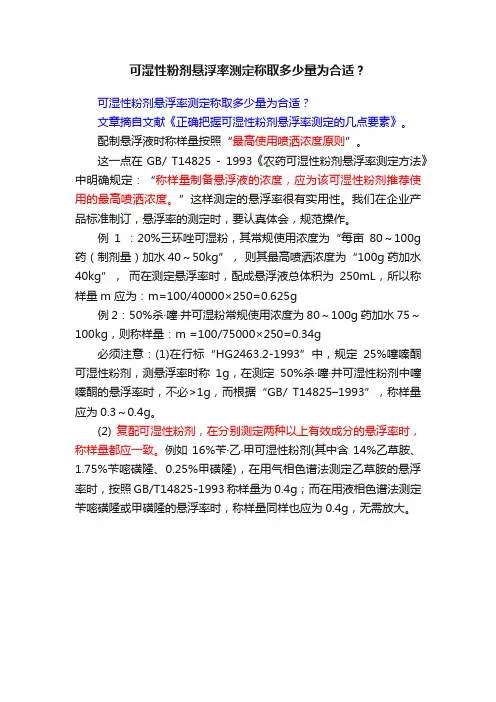 可湿性粉剂悬浮率测定称取多少量为合适？

可湿性粉剂悬浮率测定称取多少量为合适？

文章摘自文献《正确把握可湿性粉剂悬浮率测定的几点要素》。

配制悬浮液时称样量按照“最高使用喷洒浓度原则”。

这一点在 GB/ T14825 - 1993《农药可湿性粉剂悬浮率测定方法》中明确规定：“称样量制备悬浮液的浓度，应为该可湿性粉剂推荐使用的最高喷洒浓度。”这样测定的悬浮率很有实用性。我们在企业产品标准制订，悬浮率的测定时，要认真体会，规范操作。

例 1 ：20%三环唑可湿粉，其常规使用浓度为“每亩 80～100g 药（制剂量）加水 40～50kg”，则其最高喷洒浓度为“100g 药加水 40kg”，而在测定悬浮率时，配成悬浮液总体积为 250mL，所以称样量 m 应为：m=100/40000×250=0.625g

例 2：50%杀·噻·井可湿粉常规使用浓度为 80～100g 药加水 75～100kg，则称样量：m =100/75000×250=0.34g

必须注意：(1)在行标“HG2463.2-1993”中，规定 25%噻嗪酮可湿性粉剂，测悬浮率时称 1g，在测定 50%杀·噻·井可湿性粉剂中噻嗪酮的悬浮率时，不必>1g，而根据“GB/ T14825–1993”，称样量应为 0.3～0.4g。

(2) 复配可湿性粉剂，在分别测定两种以上有效成分的悬浮率时，称样量都应一致。例如 16%苄·乙·甲可湿性粉剂(其中含 14%乙草胺、1.75%苄嘧磺隆、0.25%甲磺隆)，在用气相色谱法测定乙草胺的悬浮率时，按照 GB/T14825-1993 称样量为 0.4g；而在用液相色谱法测定苄嘧磺隆或甲磺隆的悬浮率时，称样量同样也应为 0.4g，无需放大。